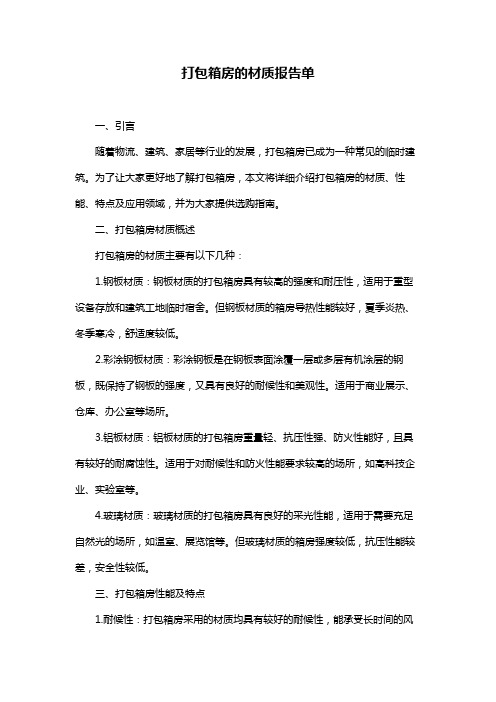 打包箱房的材质报告单

一、引言

随着物流、建筑、家居等行业的发展，打包箱房已成为一种常见的临时建筑。为了让大家更好地了解打包箱房，本文将详细介绍打包箱房的材质、性能、特点及应用领域，并为大家提供选购指南。

二、打包箱房材质概述

打包箱房的材质主要有以下几种：

1.钢板材质：钢板材质的打包箱房具有较高的强度和耐压性，适用于重型设备存放和建筑工地临时宿舍。但钢板材质的箱房导热性能较好，夏季炎热、冬季寒冷，舒适度较低。

2.彩涂钢板材质：彩涂钢板是在钢板表面涂覆一层或多层有机涂层的钢板，既保持了钢板的强度，又具有良好的耐候性和美观性。适用于商业展示、仓库、办公室等场所。

3.铝板材质：铝板材质的打包箱房重量轻、抗压性强、防火性能好，且具有较好的耐腐蚀性。适用于对耐候性和防火性能要求较高的场所，如高科技企业、实验室等。

4.玻璃材质：玻璃材质的打包箱房具有良好的采光性能，适用于需要充足自然光的场所，如温室、展览馆等。但玻璃材质的箱房强度较低，抗压性能较差，安全性较低。

三、打包箱房性能及特点

1.耐候性：打包箱房采用的材质均具有较好的耐候性，能承受长时间的风